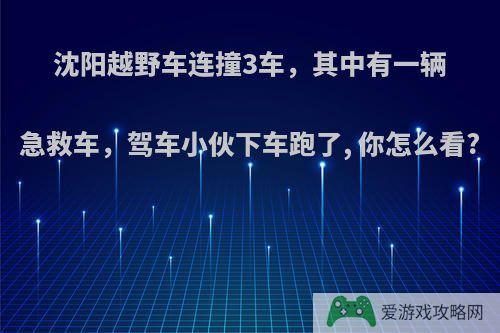 沈阳越野车连撞3车，其中有一辆急救车，驾车小伙下车跑了，你怎么看？

爱游戏攻略网